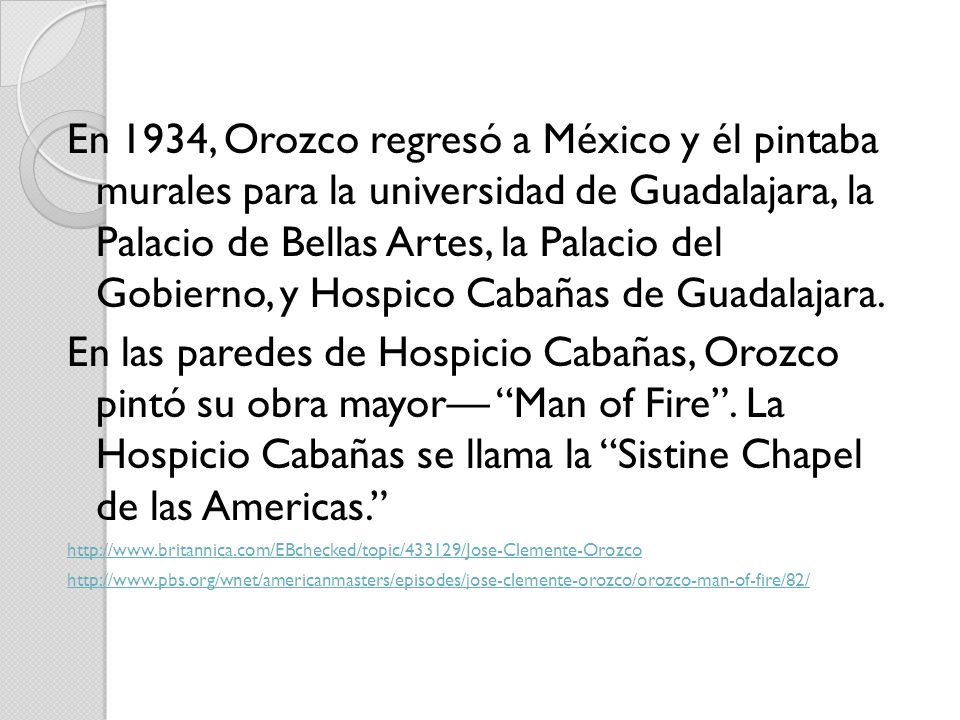 En 1934, Orozco regresó a México y él pintaba murales para la universidad de Guadalajara, la Palacio de Bellas Artes, la Palacio del Gobierno, y Hospico Cabañas de Guadalajara.

En las paredes de Hospicio Cabañas, Orozco pintó su obra mayor— “Man of Fire”. La Hospicio Cabañas se llama la “Sistine Chapel de las Americas.”

http://www.britannica.com/EBchecked/topic/433129/Jose-Clemente-Orozco

http://www.pbs.org/wnet/americanmasters/episodes/jose-clemente-orozco/orozco-man-of-fire/82/